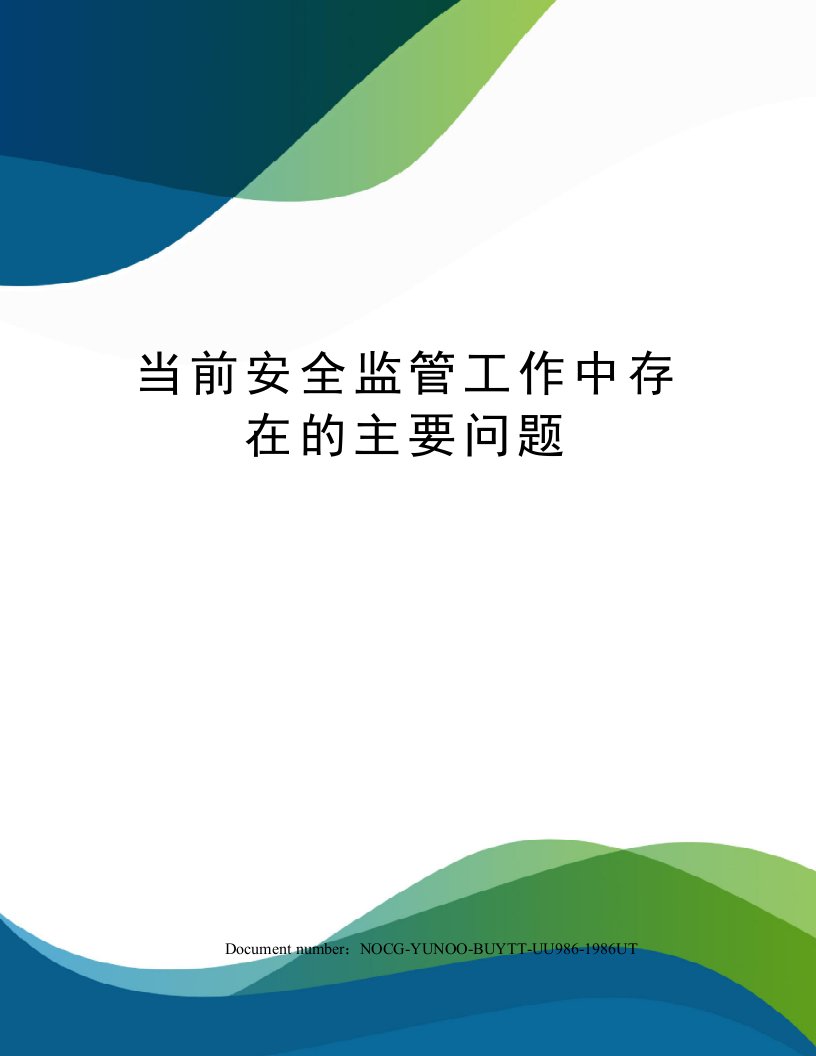 当前安全监管工作中存在的主要问题

Document number：NOCG-YUNOO-BUYTT-UU986-1986UT